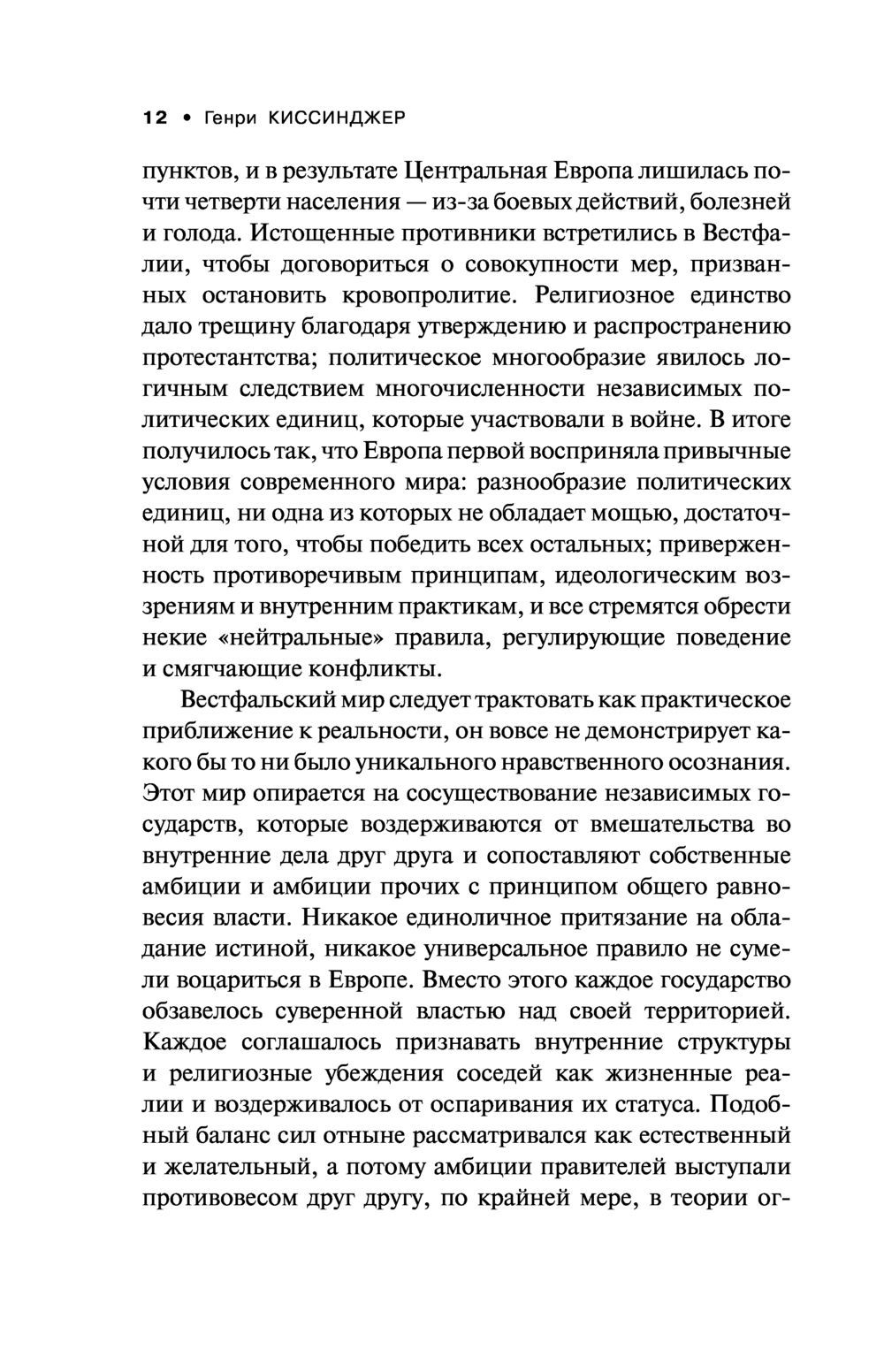 12 • Генри КИССИНДЖЕР

пунктов, и в результате Центральная Европа лишилась почти четверти населения — из-за боевых действий, болезней и голода. Истощенные противники встретились в Вестфалии, чтобы договориться о совокупности мер, призванных остановить кровопролитие. Религиозное единство дало трещину благодаря утверждению и распространению протестантства; политическое многообразие явилось логичным следствием многочисленности независимых политических единиц, которые участвовали в войне. В итоге получилось так, что Европа первой восприняла привычные условия современного мира: разнообразие политических единиц, ни одна из которых не обладает мощью, достаточной для того, чтобы победить всех остальных; приверженность противоречивым принципам, идеологическим воззрениям и внутренним практикам, и все стремятся обрести некие «нейтральные» правила, регулирующие поведение и смягчающие конфликты.

Вестфальский мир следует трактовать как практическое приближение к реальности, он вовсе не демонстрирует какого бы то ни было уникального нравственного осознания. Этот мир опирается на сосуществование независимых государств, которые воздерживаются от вмешательства во внутренние дела друг друга и сопоставляют собственные амбиции и амбиции прочих с принципом общего равновесия власти. Никакое единоличное притязание на обладание истиной, никакое универсальное правило не сумели воцариться в Европе. Вместо этого каждое государство обзавелось суверенной властью над своей территорией. Каждое соглашалось признавать внутренние структуры и религиозные убеждения соседей как жизненные реалии и воздерживалось от оспаривания их статуса. Подобный баланс сил отныне рассматривался как естественный и желательный, а потому амбиции правителей выступали противовесом друг другу, по крайней мере, в теории ог-